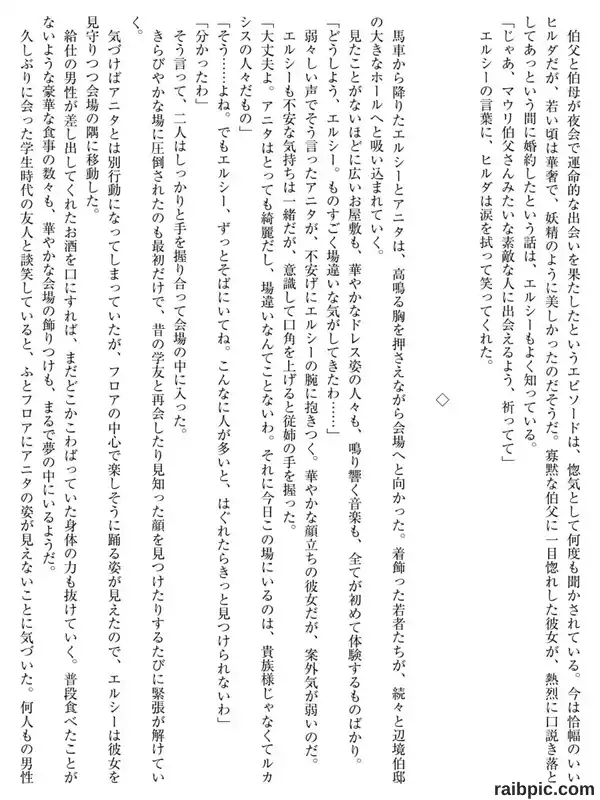 伯父と伯母が夜会で運命的な出会いを果たしたというエピソードは、惚気として何度も聞かされている。今は恰幅のいいヒルダだが、若い頃は華奢で、妖精のように美しかったのだそうだ。寡黙な伯父に一目惚れした彼女が、熱烈に口説き落としてあっという間に婚約したという話は、エルシーもよく知っている。

「じゃあ、マウリ伯父さんみたいな素敵な人に出会えるよう、祈ってて」

エルシーの言葉に、ヒルダは涙を拭って笑ってくれた。

◇

馬車から降りたエルシーとアニタは、高鳴る胸を押さえながら会場へと向かった。着飾った若者たちが、続々と辺境伯邸の大きなホールへと吸い込まれていく。

見たことがないほどに広いお屋敷も、華やかなドレス姿の人々も、鳴り響く音楽も、全てが初めて体験するものばかり。

「どうしよう、エルシー。ものすごく場違いな気がしてきたわ……」

弱々しい声でそう言ったアニタが、不安げにエルシーの腕に抱きつく。華やかな顔立ちの彼女だが、案外気が弱いのだ。エルシーも不安な気持ちは一緒だが、意識して口角を上げると従姉の手を握った。

「大丈夫よ。アニタはとっても綺麗だし、場違いなんてことないわ。それに今日この場にいるのは、貴族様じゃなくてルカシスの人々だもの」

「そう……よね。でもエルシー、ずっとそばにいてね。こんなに人が多いと、はぐれたらきっと見つけられないわ」

「分かったわ」

そう言って、二人はしっかりと手を握り合って会場の中に入った。

きらびやかな場に圧倒されたのも最初だけで、昔の学友と再会したり見知った顔を見つけたりするたびに緊張が解けていく。

気づけばアニタとは別行動になってしまっていたが、フロアの中心で楽しそうに踊る姿が見えたので、エルシーは彼女を見守りつつ会場の隅に移動した。

給仕の男性が差し出してくれたお酒を口にすれば、まだどこかこわばっていた身体の力も抜けていく。普段食べたことがないような豪華な食事の数々も、華やかな会場の飾りつけも、まるで夢の中にいるようだ。

久しぶりに会った学生時代の友人と談笑していると、ふとフロアにアニタの姿が見えないことに気づいた。何人もの男性

raibpic.com